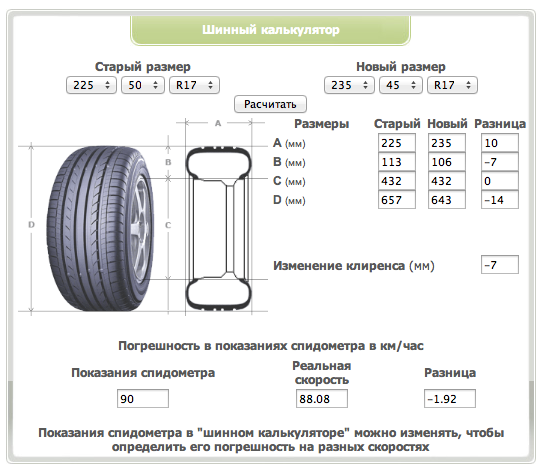 Шинный калькулятор

Старый размер
225 50 R17

Новый размер
235 45 R17

Расчитать

A

B

C

D

| Размеры | Старый | Новый | Разница |
|---|---|---|---|
| A (мм) | 225 | 235 | 10 |
| B (мм) | 113 | 106 | -7 |
| C (мм) | 432 | 432 | 0 |
| D (мм) | 657 | 643 | -14 |

Изменение клиренса (мм) -7

Погрешность в показаниях спидометра в км/час

| Показания спидометра | Реальная скорость | Разница |
|---|---|---|
| 90 | 88.08 | -1.92 |

Показания спидометра в "шинном калькуляторе" можно изменять, чтобы определить его погрешность на разных скоростях